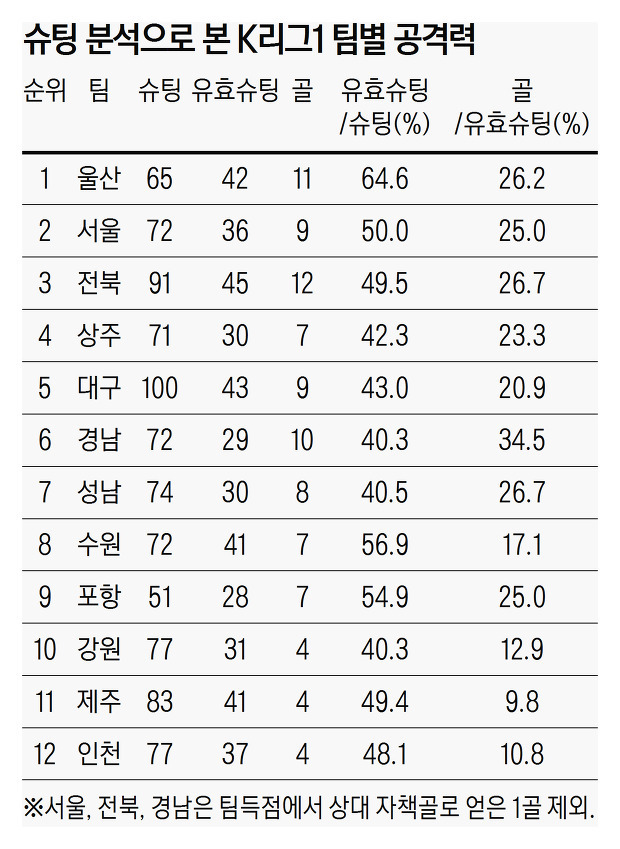 슈팅 분석으로 본 K리그1 팀별 공격력

| 순위 | 팀 | 슈팅 | 유효슈팅 | 골 | 유효슈팅 /슈팅(%) | 골 /유효슈팅(%) |
|---|---|---|---|---|---|---|
| 1 | 울산 | 65 | 42 | 11 | 64.6 | 26.2 |
| 2 | 서울 | 72 | 36 | 9 | 50.0 | 25.0 |
| 3 | 전북 | 91 | 45 | 12 | 49.5 | 26.7 |
| 4 | 상주 | 71 | 30 | 7 | 42.3 | 23.3 |
| 5 | 대구 | 100 | 43 | 9 | 43.0 | 20.9 |
| 6 | 경남 | 72 | 29 | 10 | 40.3 | 34.5 |
| 7 | 성남 | 74 | 30 | 8 | 40.5 | 26.7 |
| 8 | 수원 | 72 | 41 | 7 | 56.9 | 17.1 |
| 9 | 포항 | 51 | 28 | 7 | 54.9 | 25.0 |
| 10 | 강원 | 77 | 31 | 4 | 40.3 | 12.9 |
| 11 | 제주 | 83 | 41 | 4 | 49.4 | 9.8 |
| 12 | 인천 | 77 | 37 | 4 | 48.1 | 10.8 |

※서울, 전북, 경남은 팀득점에서 상대 자책골로 얻은 1골 제외.